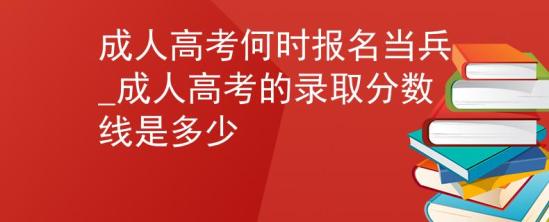 成人高考何时报名当兵_成人高考的录取分数线是多少